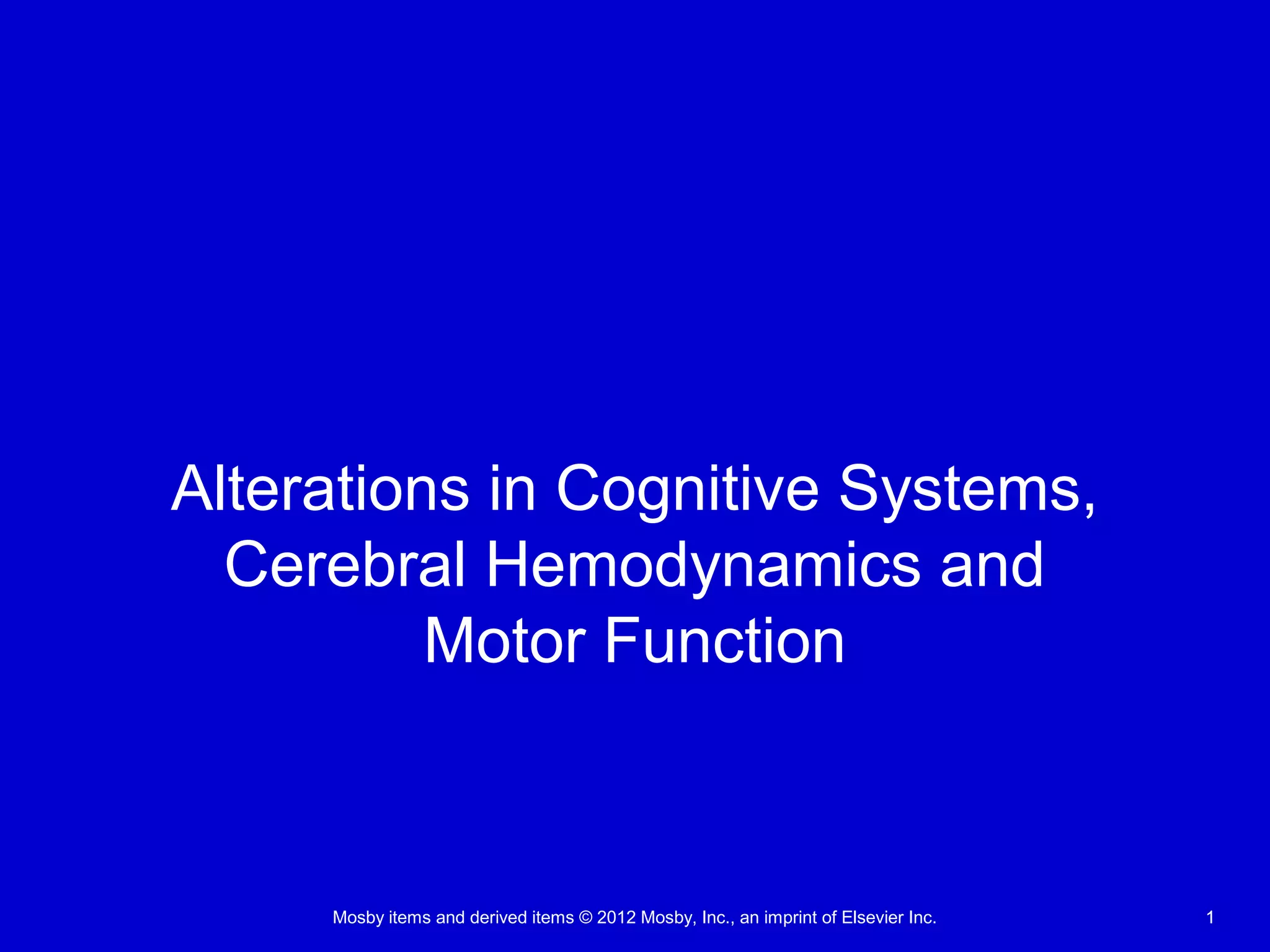 Alterations in Cognitive Systems, Cerebral Hemodynamics and Motor Function

Mosby items and derived items © 2012 Mosby, Inc., an imprint of Elsevier Inc.

1